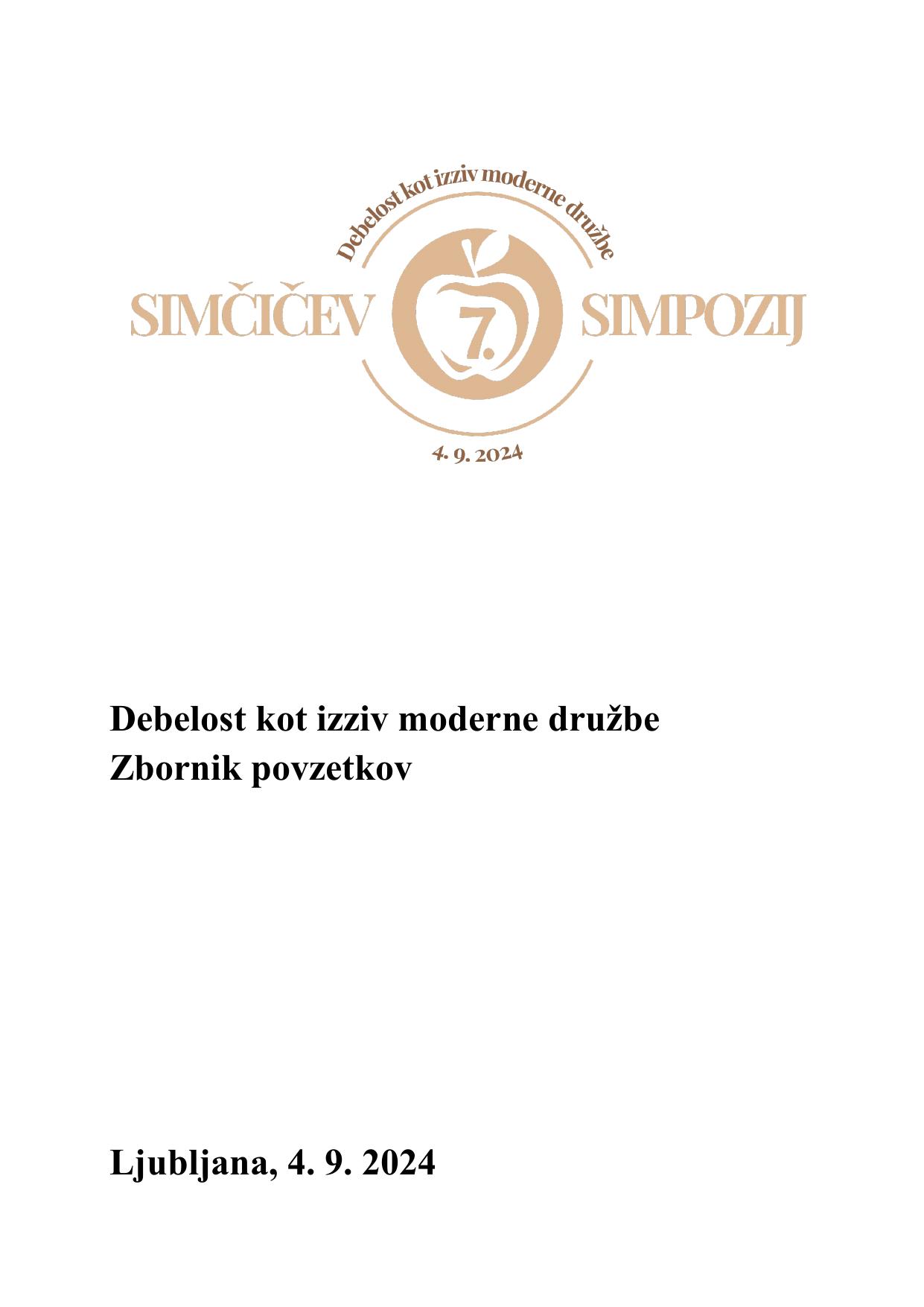 Debelost kot izziv moderne družbe

SIMČIČEV 7. SIMPOZIJ

4. 9. 2024

Debelost kot izziv moderne družbe
Zbornik povzetkov

Ljubljana, 4. 9. 2024